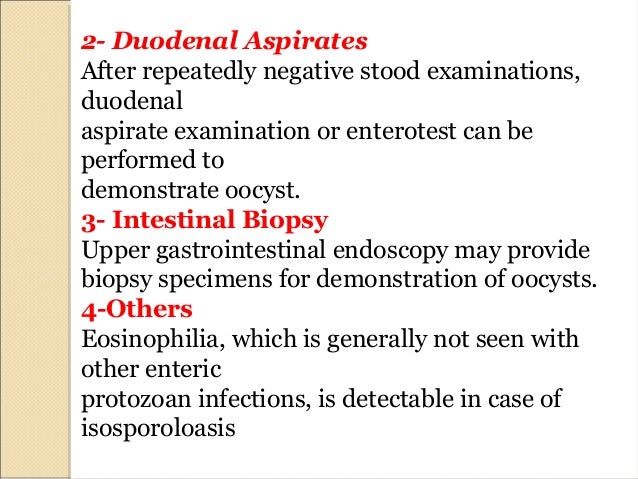 2- Duodenal Aspirates
After repeatedly negative stood examinations, duodenal aspirate examination or enterotest can be performed to demonstrate oocyst.
3- Intestinal Biopsy
Upper gastrointestinal endoscopy may provide biopsy specimens for demonstration of oocysts.
4-Others
Eosinophilia, which is generally not seen with other enteric protozoan infections, is detectable in case of isosporoloasis